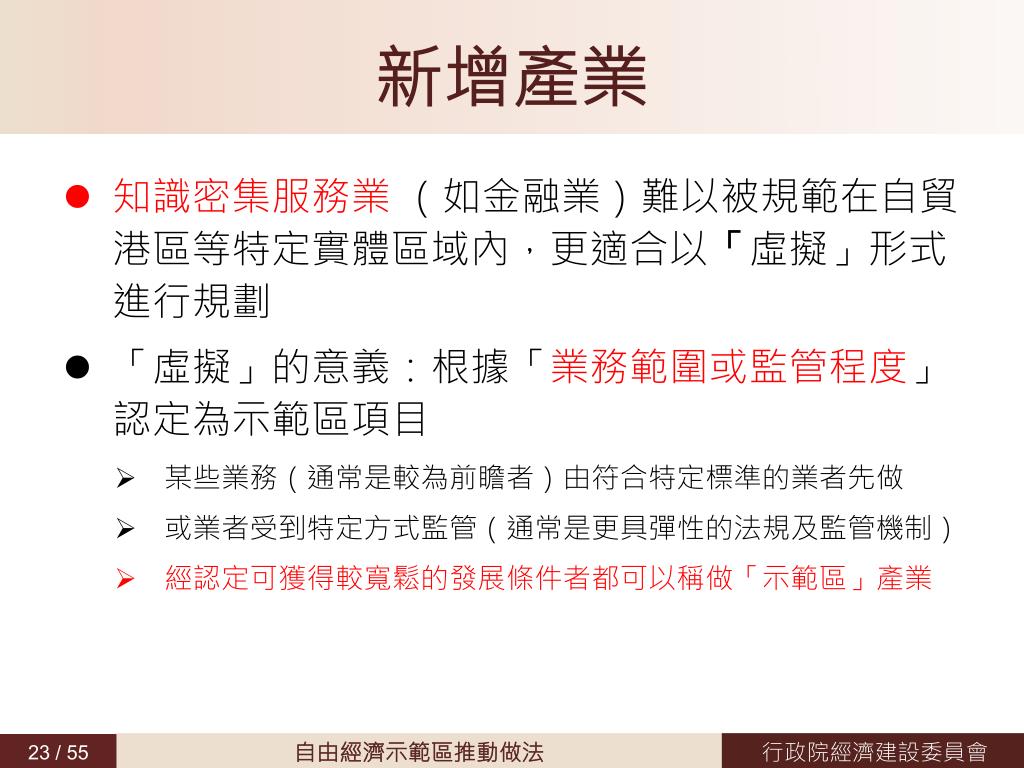 新增產業

● 知識密集服務業（如金融業）難以被規範在自貿港區等特定實體區域內，更適合以「虛擬」形式進行規劃

● 「虛擬」的意義：根據「業務範圍或監管程度」認定為示範區項目

➢ 某些業務（通常是較為前瞻者）由符合特定標準的業者先做

➢ 或業者受到特定方式監管（通常是更具彈性的法規及監管機制）

➢ 經認定可獲得較寬鬆的發展條件者都可以稱做「示範區」產業

23 / 55

自由經濟示範區推動做法

行政院經濟建設委員會